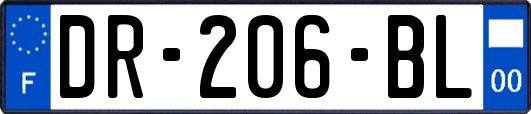 F

DR-206-BL

00